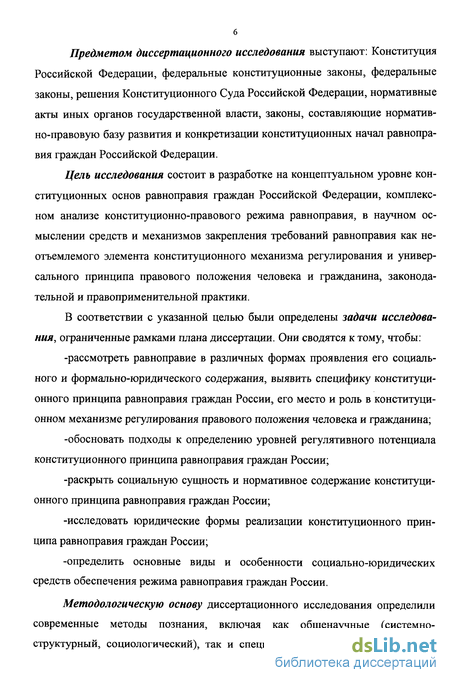 6

Предметом диссертационного исследования выступают: Конституция Российской Федерации, федеральные конституционные законы, федеральные законы, решения Конституционного Суда Российской Федерации, нормативные акты иных органов государственной власти, законы, составляющие нормативно-правовую базу развития и конкретизации конституционных начал равноправия граждан Российской Федерации.

Цель исследования состоит в разработке на концептуальном уровне конституционных основ равноправия граждан Российской Федерации, комплексном анализе конституционно-правового режима равноправия, в научном осмыслении средств и механизмов закрепления требований равноправия как неотъемлемого элемента конституционного механизма регулирования и универсального принципа правового положения человека и гражданина, законодательной и правоприменительной практики.

В соответствии с указанной целью были определены задачи исследования, ограниченные рамками плана диссертации. Они сводятся к тому, чтобы:

-рассмотреть равноправие в различных формах проявления его социального и формально-юридического содержания, выявить специфику конституционного принципа равноправия граждан России, его место и роль в конституционном механизме регулирования правового положения человека и гражданина;

-обосновать подходы к определению уровней регулятивного потенциала конституционного принципа равноправия граждан России;

-раскрыть социальную сущность и нормативное содержание конституционного принципа равноправия граждан России;

-исследовать юридические формы реализации конституционного принципа равноправия граждан России;

-определить основные виды и особенности социально-юридических средств обеспечения режима равноправия граждан России.

Методологическую основу диссертационного исследования определили современные методы познания, включая как общенаучные (системно-структурный, социологический), так и спец

dsLib.net
библиотека диссертаций